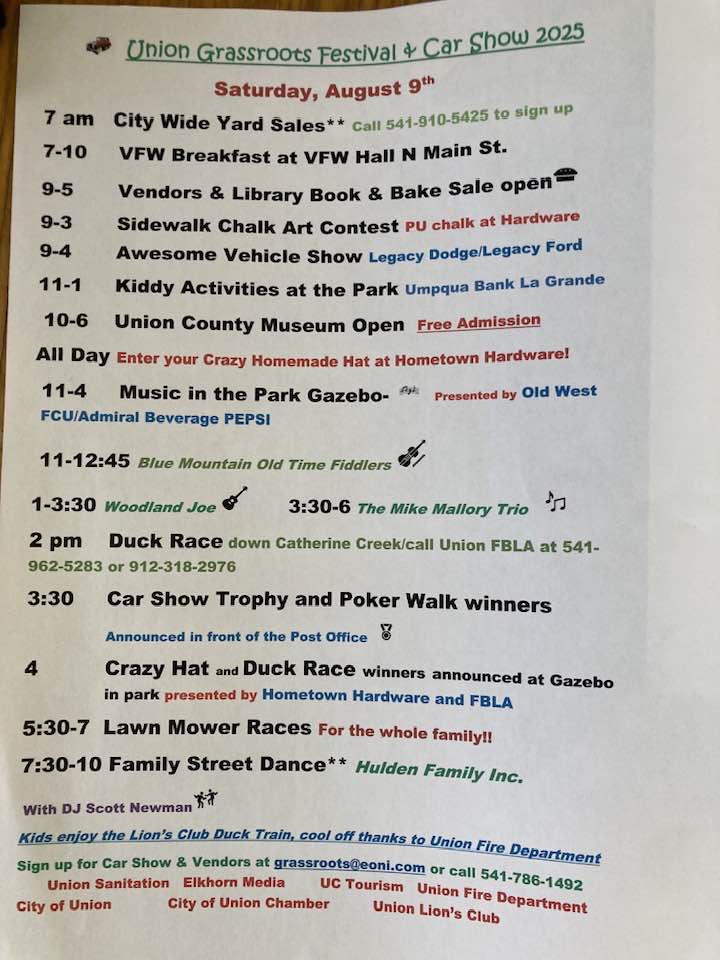 Union Grassroots Festival & Car Show 2025

Saturday, August 9th

7 am City Wide Yard Sales** Call 541-910-5425 to sign up

7-10 VFW Breakfast at VFW Hall N Main St.

9-5 Vendors & Library Book & Bake Sale open

9-3 Sidewalk Chalk Art Contest PU chalk at Hardware

9-4 Awesome Vehicle Show Legacy Dodge/Legacy Ford

11-1 Kiddy Activities at the Park Umpqua Bank La Grande

10-6 Union County Museum Open Free Admission

All Day Enter your Crazy Homemade Hat at Hometown Hardware!

11-4 Music in the Park Gazebo- Presented by Old West FCU/Admiral Beverage PEPSI

11-12:45 Blue Mountain Old Time Fiddlers

1-3:30 Woodland Joe 3:30-6 The Mike Mallory Trio

2 pm Duck Race down Catherine Creek/call Union FBLA at 541-962-5283 or 912-318-2976

3:30 Car Show Trophy and Poker Walk winners

Announced in front of the Post Office

4 Crazy Hat and Duck Race winners announced at Gazebo in park presented by Hometown Hardware and FBLA

5:30-7 Lawn Mower Races For the whole family!!

7:30-10 Family Street Dance** Hulden Family Inc.

With DJ Scott Newman

Kids enjoy the Lion's Club Duck Train, cool off thanks to Union Fire Department

Sign up for Car Show & Vendors at grassroots@eoni.com or call 541-786-1492

Union Sanitation Elkhorn Media UC Tourism Union Fire Department

City of Union City of Union Chamber Union Lion's Club